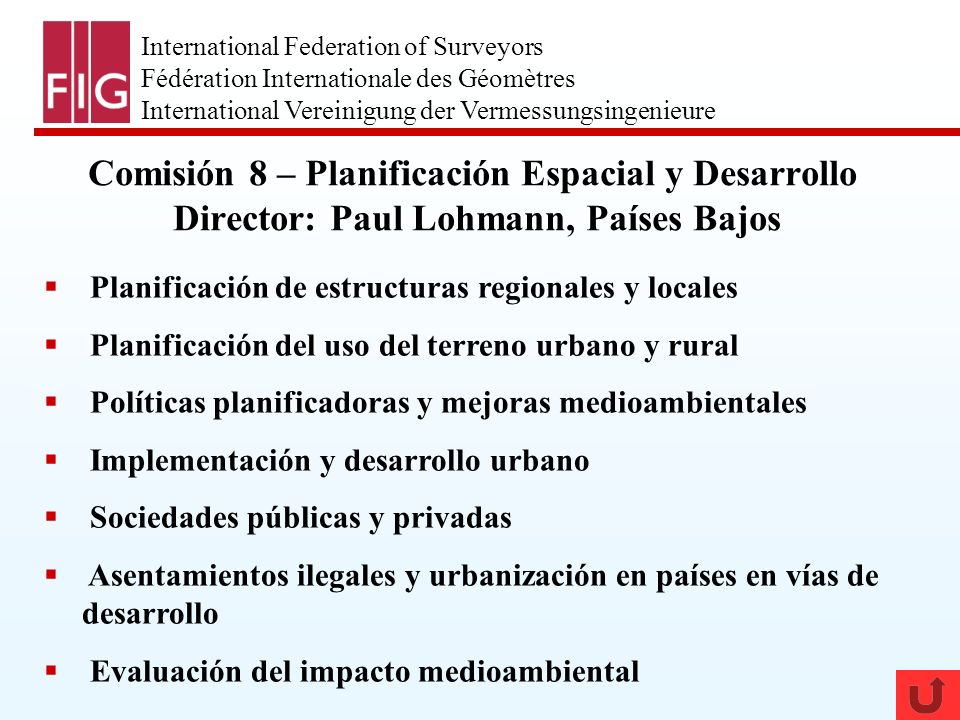 FIG

International Federation of Surveyors
Fédération Internationale des Géomètres
International Vereinigung der Vermessungsingenieure

Comisión 8 – Planificación Espacial y Desarrollo
Director: Paul Lohmann, Países Bajos

▪ Planificación de estructuras regionales y locales
▪ Planificación del uso del terreno urbano y rural
▪ Políticas planificadoras y mejoras medioambientales
▪ Implementación y desarrollo urbano
▪ Sociedades públicas y privadas
▪ Asentamientos ilegales y urbanización en países en vías de desarrollo
▪ Evaluación del impacto medioambiental